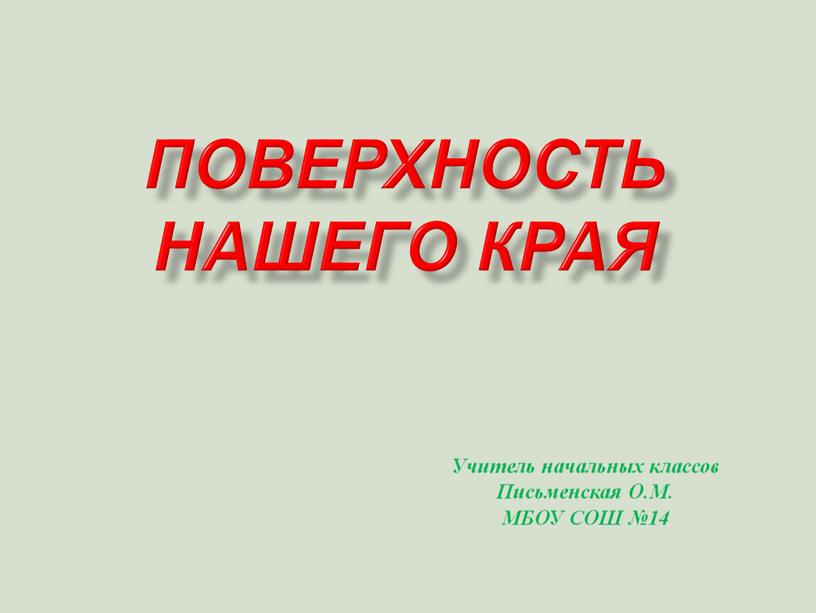 ПОВЕРХНОСТЬ НАШЕГО КРАЯ

Учитель начальных классов
Письменская О.М.
МБОУ СОШ №14